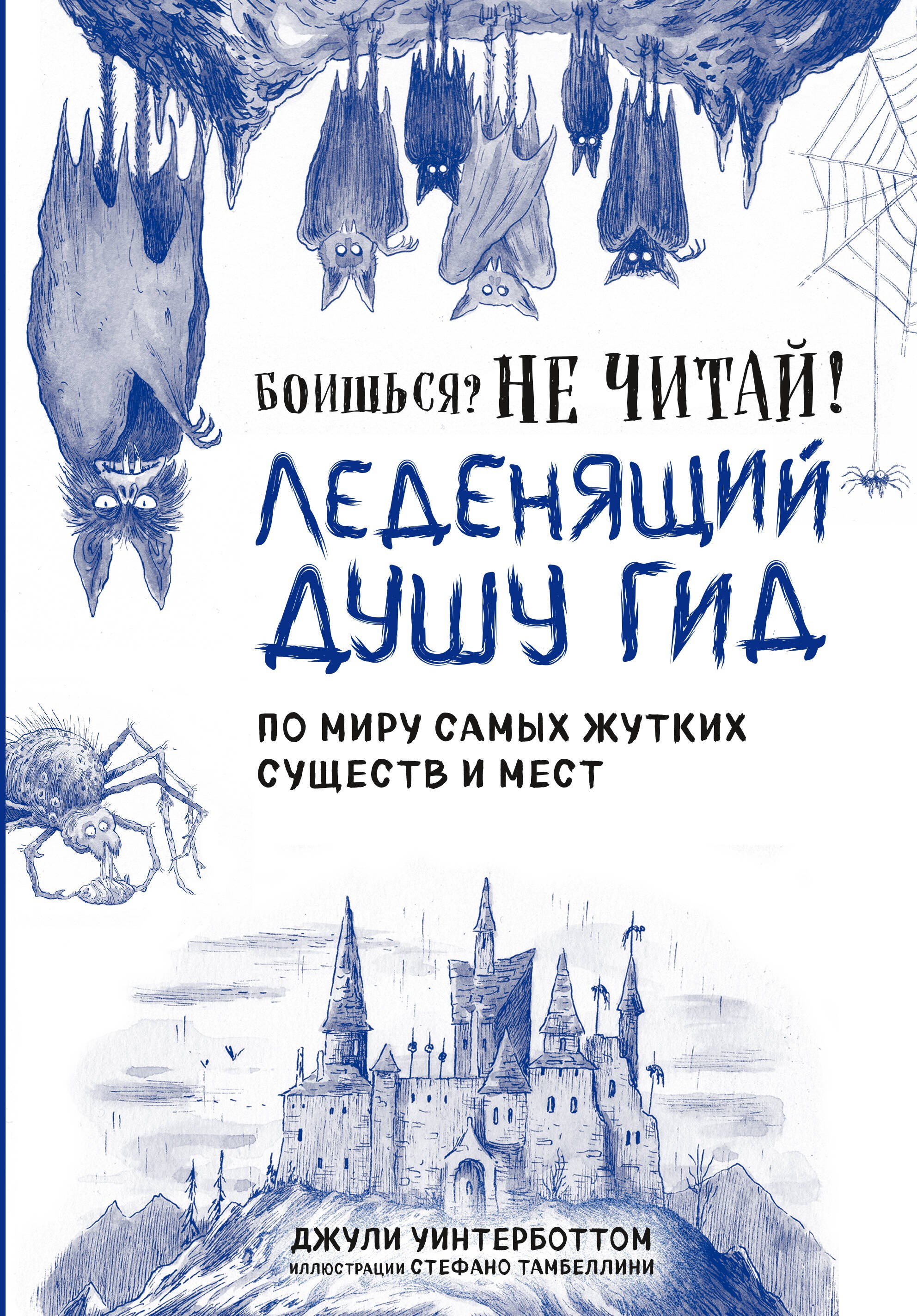 БОИШЬСЯ? НЕ ЧИТАЙ!

ЛЕДЕНЯЩИЙ ДУШУ ГИД

ПО МИРУ САМЫХ ЖУТКИХ СУЩЕСТВ И МЕСТ

ДЖУЛИ УИНТЕРБОТТОМ
ИЛЛЮСТРАЦИИ СТЕФАНО ТАМБЕЛЛИНИ